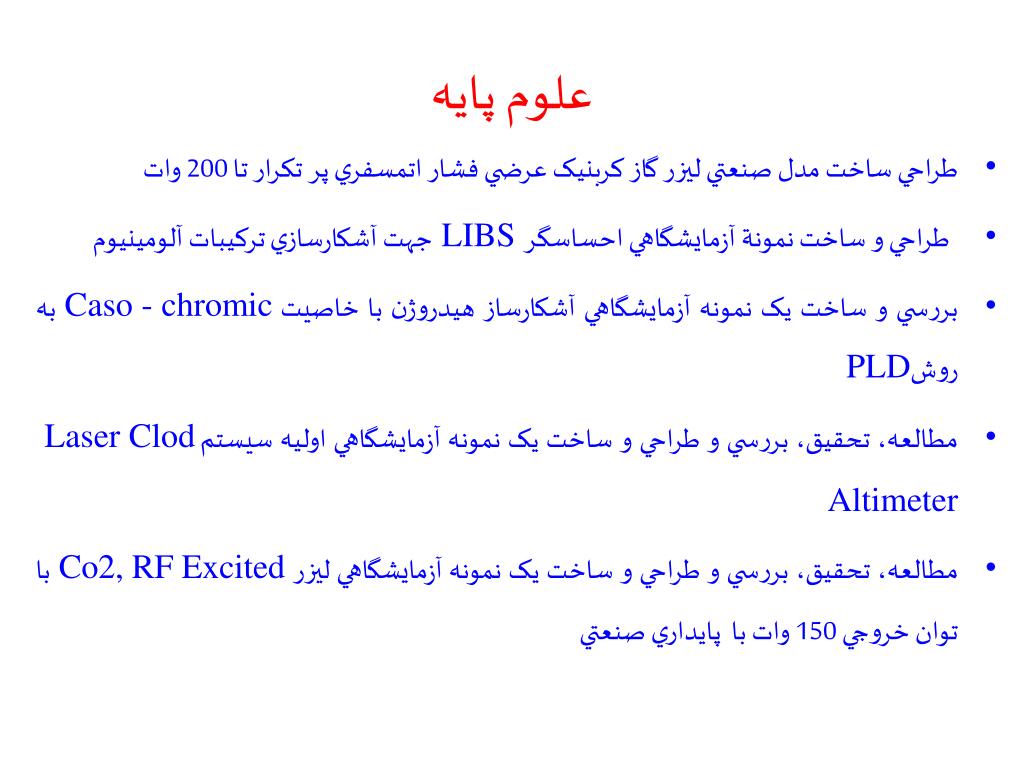 علوم پايه

• طراحي ساخت مدل صنعتي ليزر گاز كربنيک عرضي فشار اتمسفري پر تكرار تا 200 وات

• طراحي و ساخت نمونة آزمايشگاهي احساسگر LIBS جهت آشكارسازي تركيبات آلومينيوم

• بررسي و ساخت يک نمونه آزمايشگاهي آشكارساز هيدروژن با خاصيت Caso - chromic به روشPLD

• مطالعه، تحقيق، بررسي و طراحي و ساخت يک نمونه آزمايشگاهي اوليه سيستم Laser Clod Altimeter

• مطالعه، تحقيق، بررسي و طراحي و ساخت يک نمونه آزمايشگاهي ليزر Co2, RF Excited با توان خروجي 150 وات با پايداري صنعتي